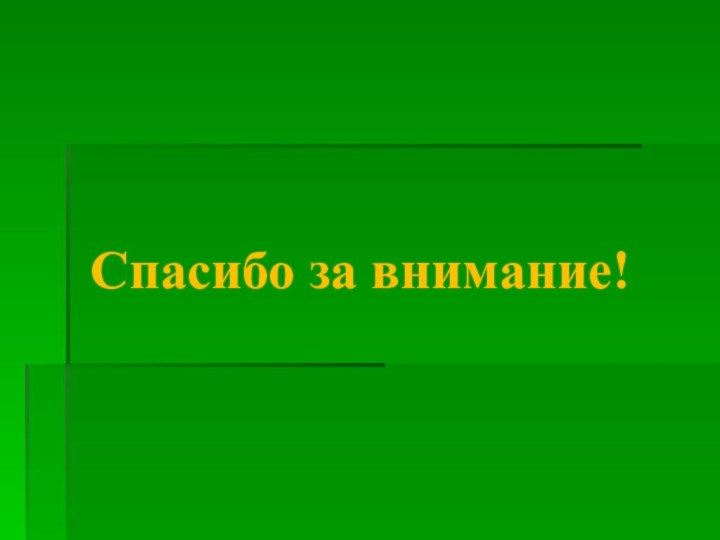 Спасибо за внимание!